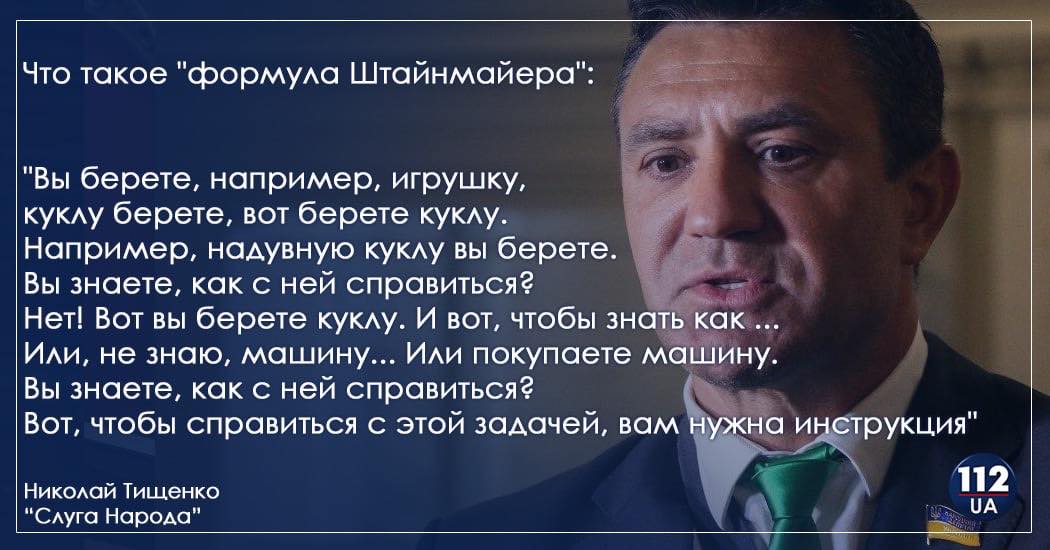 Что такое "формула Штайнмайера":

"Вы берете, например, игрушку, куклу берете, вот берете куклу. Например, надувную куклу вы берете. Вы знаете, как с ней справиться? Нет! Вот вы берете куклу. И вот, чтобы знать как ... Или, не знаю, машину... Или покупаете машину. Вы знаете, как с ней справиться? Вот, чтобы справиться с этой задачей, вам нужна инструкция"

Николай Тищенко
"Слуга Народа"

112 UA